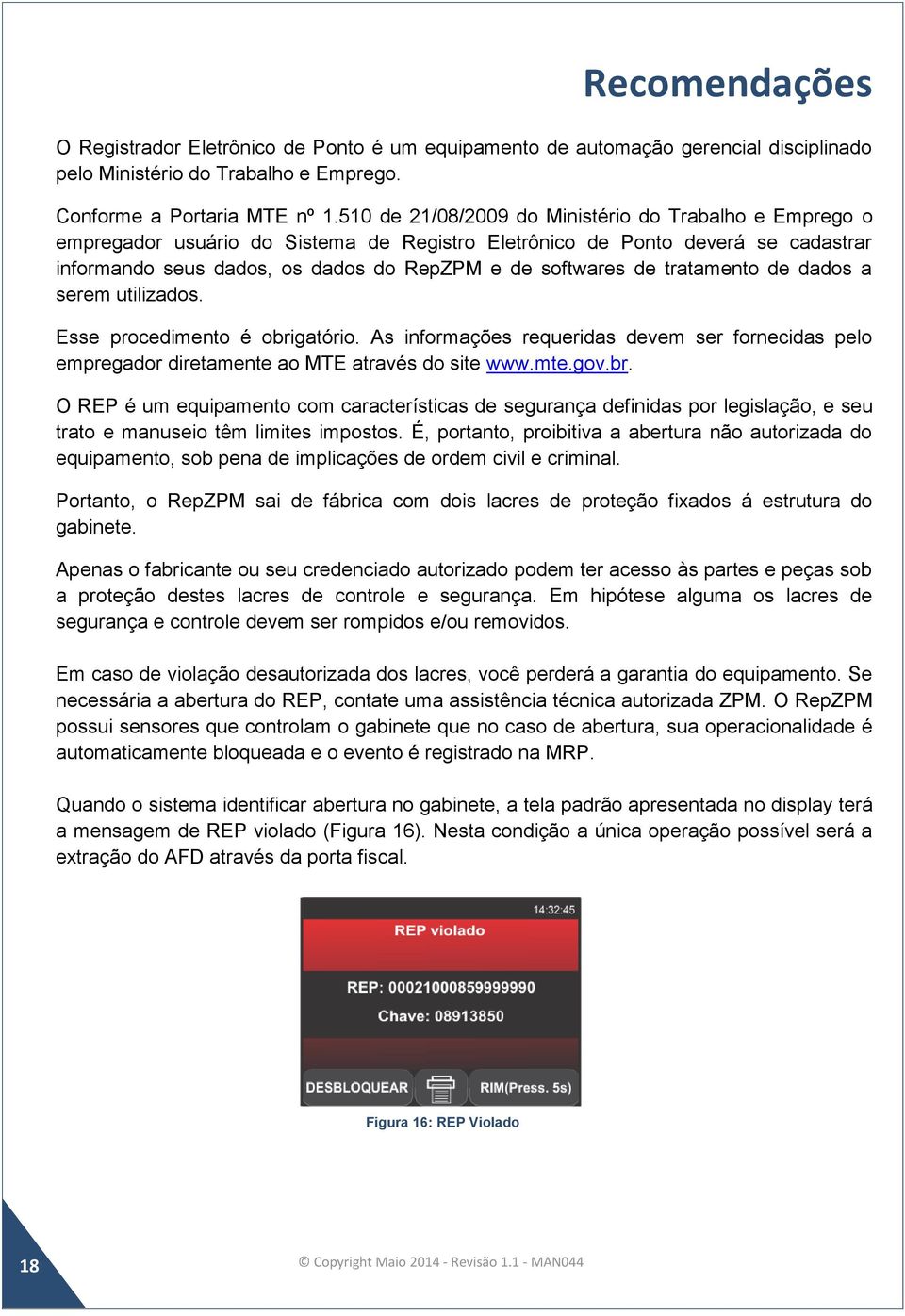 Recomendações

O Registrador Eletrônico de Ponto é um equipamento de automação gerencial disciplinado pelo Ministério do Trabalho e Emprego.

Conforme a Portaria MTE nº 1.510 de 21/08/2009 do Ministério do Trabalho e Emprego o empregador usuário do Sistema de Registro Eletrônico de Ponto deverá se cadastrar informando seus dados, os dados do RepZPM e de softwares de tratamento de dados a serem utilizados.

Esse procedimento é obrigatório. As informações requeridas devem ser fornecidas pelo empregador diretamente ao MTE através do site www.mte.gov.br.

O REP é um equipamento com características de segurança definidas por legislação, e seu trato e manuseio têm limites impostos. É, portanto, proibitiva a abertura não autorizada do equipamento, sob pena de implicações de ordem civil e criminal.

Portanto, o RepZPM sai de fábrica com dois lacres de proteção fixados á estrutura do gabinete.

Apenas o fabricante ou seu credenciado autorizado podem ter acesso às partes e peças sob a proteção destes lacres de controle e segurança. Em hipótese alguma os lacres de segurança e controle devem ser rompidos e/ou removidos.

Em caso de violação desautorizada dos lacres, você perderá a garantia do equipamento. Se necessária a abertura do REP, contate uma assistência técnica autorizada ZPM. O RepZPM possui sensores que controlam o gabinete que no caso de abertura, sua operacionalidade é automaticamente bloqueada e o evento é registrado na MRP.

Quando o sistema identificar abertura no gabinete, a tela padrão apresentada no display terá a mensagem de REP violado (Figura 16). Nesta condição a única operação possível será a extração do AFD através da porta fiscal.

14:32:45
REP violado
REP: 00021000859999990
Chave: 08913850
DESBLOQUEAR
RIM(Press. 5s)

Figura 16: REP Violado

18

© Copyright Maio 2014 - Revisão 1.1 - MAN044